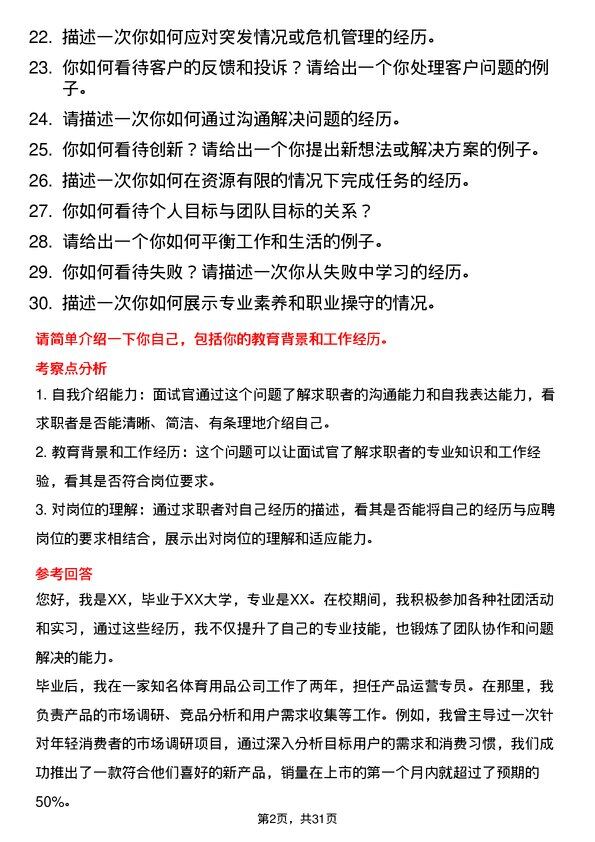 22. 描述一次你如何应对突发情况或危机管理的经历。
23. 你如何看待客户的反馈和投诉？请给出一个你处理客户问题的例子。
24. 请描述一次你如何通过沟通解决问题的经历。
25. 你如何看待创新？请给出一个你提出新想法或解决方案的例子。
26. 描述一次你如何在资源有限的情况下完成任务的经历。
27. 你如何看待个人目标与团队目标的关系？
28. 请给出一个你如何平衡工作和生活的例子。
29. 你如何看待失败？请描述一次你从失败中学习的经历。
30. 描述一次你如何展示专业素养和职业操守的情况。

请简单介绍一下你自己，包括你的教育背景和工作经历。

考察点分析

1. 自我介绍能力：面试官通过这个问题了解求职者的沟通能力和自我表达能力，看求职者是否能清晰、简洁、有条理地介绍自己。

2. 教育背景和工作经历：这个问题可以让面试官了解求职者的专业知识和工作经验，看其是否符合岗位要求。

3. 对岗位的理解：通过求职者对自己经历的描述，看其是否能将自己的经历与应聘岗位的要求相结合，展示出对岗位的理解和适应能力。

参考回答

您好，我是XX，毕业于XX大学，专业是XX。在校期间，我积极参加各种社团活动和实习，通过这些经历，我不仅提升了自己的专业技能，也锻炼了团队协作和问题解决的能力。

毕业后，我在一家知名体育用品公司工作了两年，担任产品运营专员。在那里，我负责产品的市场调研、竞品分析和用户需求收集等工作。例如，我曾主导过一次针对年轻消费者的市场调研项目，通过深入分析目标用户的需求和消费习惯，我们成功推出了一款符合他们喜好的新产品，销量在上市的第一个月内就超过了预期的50%。

第2页，共31页